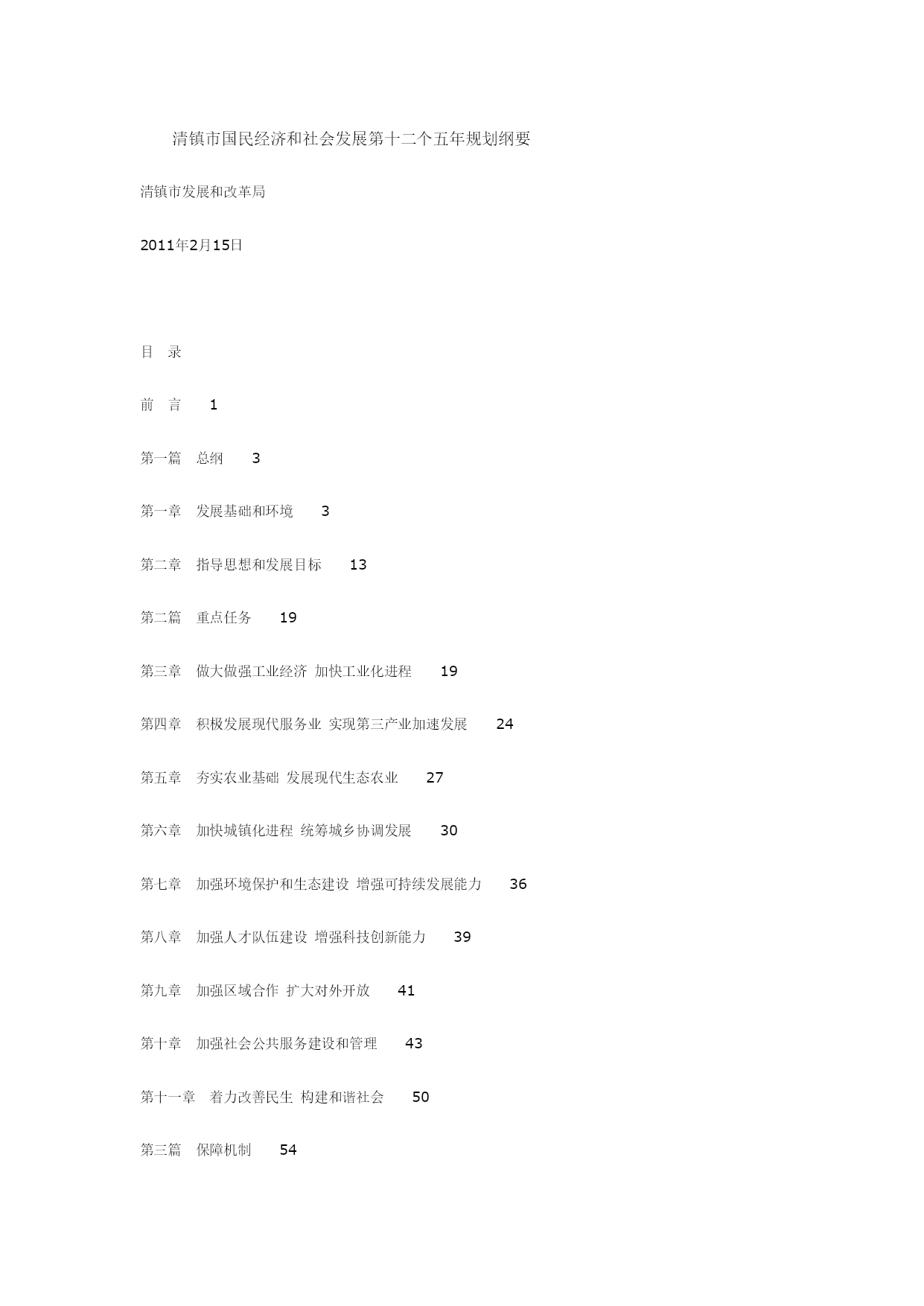 清镇市国民经济和社会发展第十二个五年规划纲要

清镇市发展和改革局

2011年2月15日

目　录

前　言　　1

第一篇　总纲　　3

第一章　发展基础和环境　　3

第二章　指导思想和发展目标　　13

第二篇　重点任务　　19

第三章　做大做强工业经济 加快工业化进程　　19

第四章　积极发展现代服务业 实现第三产业加速发展　　24

第五章　夯实农业基础 发展现代生态农业　　27

第六章　加快城镇化进程 统筹城乡协调发展　　30

第七章　加强环境保护和生态建设 增强可持续发展能力　　36

第八章　加强人才队伍建设 增强科技创新能力　　39

第九章　加强区域合作 扩大对外开放　　41

第十章　加强社会公共服务建设和管理　　43

第十一章　着力改善民生 构建和谐社会　　50

第三篇　保障机制　　54